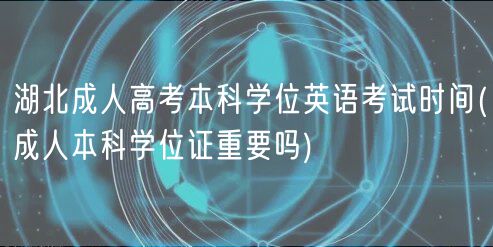 湖北成人高考本科学位英语考试时间(成人本科学位证重要吗)